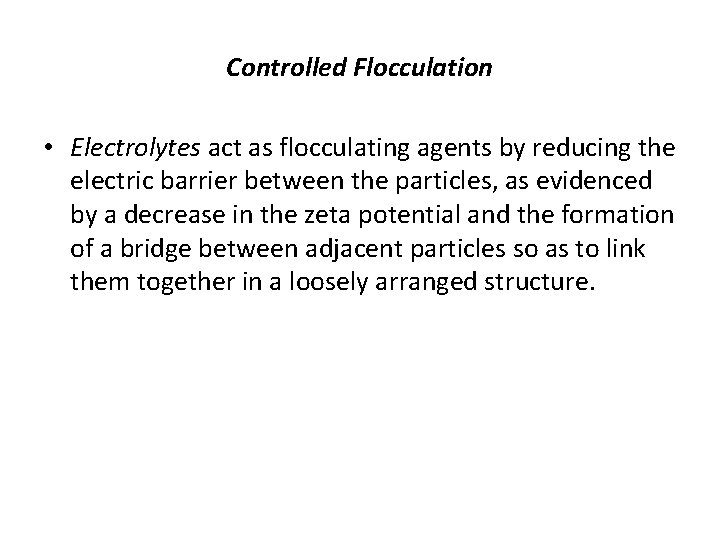 Controlled Flocculation

• Electrolytes act as flocculating agents by reducing the electric barrier between the particles, as evidenced by a decrease in the zeta potential and the formation of a bridge between adjacent particles so as to link them together in a loosely arranged structure.